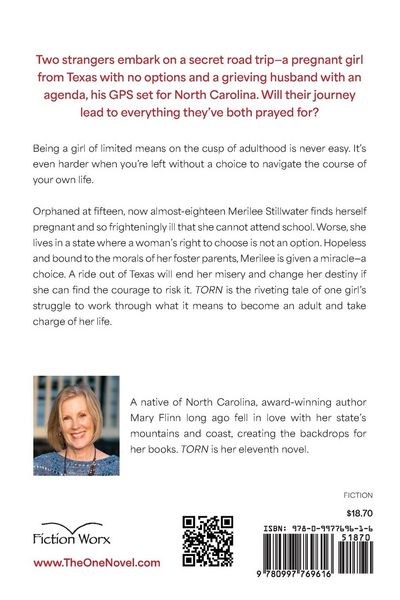 Two strangers embark on a secret road trip—a pregnant girl from Texas with no options and a grieving husband with an agenda, his GPS set for North Carolina. Will their journey lead to everything they've both prayed for?

Being a girl of limited means on the cusp of adulthood is never easy. It's even harder when you're left without a choice to navigate the course of your own life.

Orphaned at fifteen, now almost-eighteen Merilee Stillwater finds herself pregnant and so frighteningly ill that she cannot attend school. Worse, she lives in a state where a woman's right to choose is not an option. Hopeless and bound to the morals of her foster parents, Merilee is given a miracle—a choice. A ride out of Texas will end her misery and change her destiny if she can find the courage to risk it. TORN is the riveting tale of one girl's struggle to work through what it means to become an adult and take charge of her life.

A native of North Carolina, award-winning author Mary Flinn long ago fell in love with her state's mountains and coast, creating the backdrops for her books. TORN is her eleventh novel.

FICTION

$18.70

Fiction Worx

www.TheOneNovel.com

ISBN: 978-0-9977696-1-6

51870

9 780997 769616